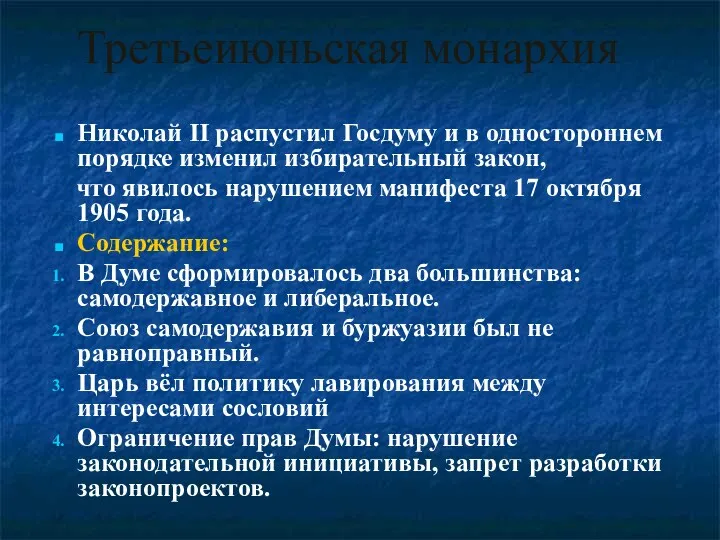 Третьеиюньская монархия

Николай II распустил Госдуму и в одностороннем порядке изменил избирательный закон,

что явилось нарушением манифеста 17 октября 1905 года.

Содержание:

1. В Думе сформировалось два большинства: самодержавное и либеральное.
2. Союз самодержавия и буржуазии был не равноправный.
3. Царь вёл политику лавирования между интересами сословий
4. Ограничение прав Думы: нарушение законодательной инициативы, запрет разработки законопроектов.